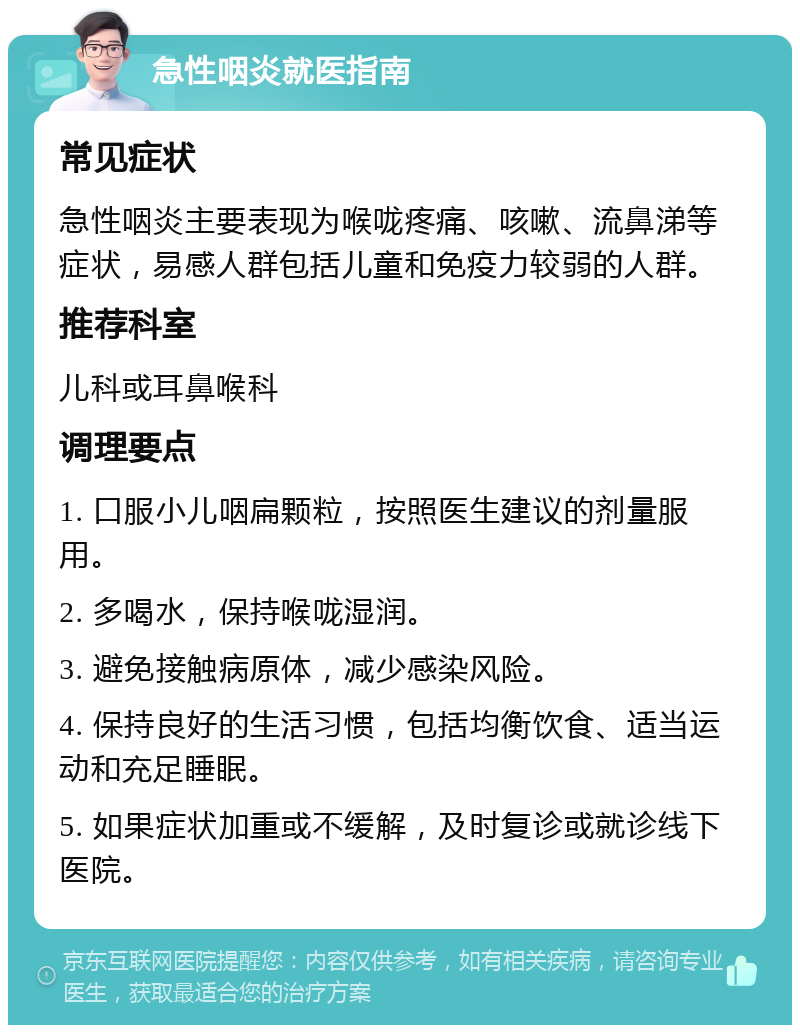 急性咽炎就医指南

常见症状

急性咽炎主要表现为喉咙疼痛、咳嗽、流鼻涕等症状，易感人群包括儿童和免疫力较弱的人群。

推荐科室

儿科或耳鼻喉科

调理要点

1. 口服小儿咽扁颗粒，按照医生建议的剂量服用。

2. 多喝水，保持喉咙湿润。

3. 避免接触病原体，减少感染风险。

4. 保持良好的生活习惯，包括均衡饮食、适当运动和充足睡眠。

5. 如果症状加重或不缓解，及时复诊或就诊线下医院。

京东互联网医院提醒您：内容仅供参考，如有相关疾病，请咨询专业医生，获取最适合您的治疗方案